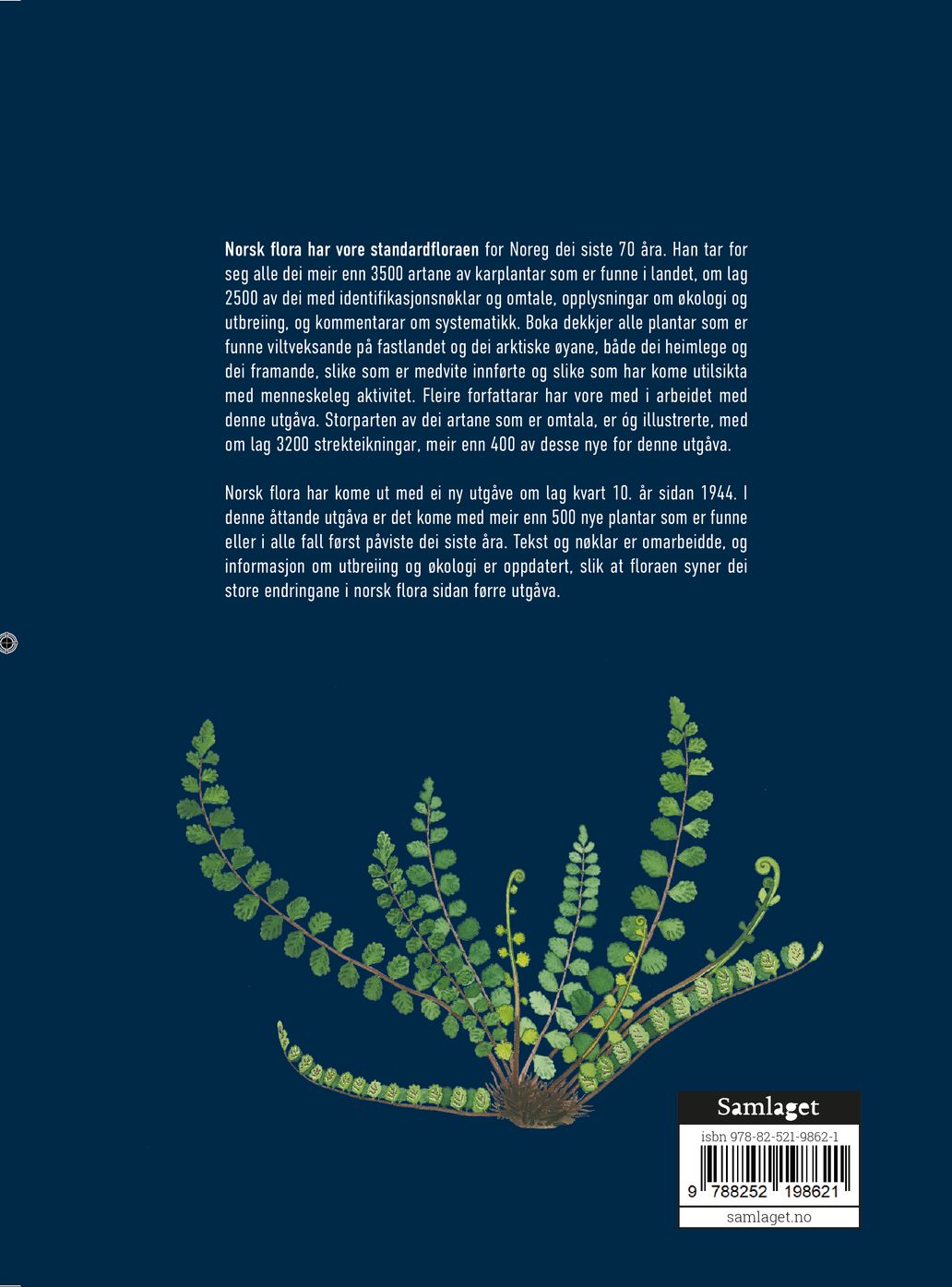 Norsk flora har vore standardfloraen for Noreg dei siste 70 åra. Han tar for seg alle dei meir enn 3500 artane av karplantar som er funne i landet, om lag 2500 av dei med identifikasjonsnøklar og omtale, opplysningar om økologi og utbreiing, og kommentarar om systematikk. Boka dekkjer alle plantar som er funne viltveksande på fastlandet og dei arktiske øyane, både dei heimlege og dei framande, slike som er medvite innførte og slike som har kome utilsikta med menneskeleg aktivitet. Fleire forfattarar har vore med i arbeidet med denne utgåva. Storparten av dei artane som er omtala, er óg illustrerte, med om lag 3200 strekteikningar, meir enn 400 av desse nye for denne utgåva.

Norsk flora har kome ut med ei ny utgåve om lag kvart 10. år sidan 1944. I denne åttande utgåva er det kome med meir enn 500 nye plantar som er funne eller i alle fall først påviste dei siste åra. Tekst og nøklar er omarbeidde, og informasjon om utbreiing og økologi er oppdatert, slik at floraen syner dei store endringane i norsk flora sidan førre utgåva.

Samlaget
isbn 978-82-521-9862-1
9 788252 198621
samlaget.no